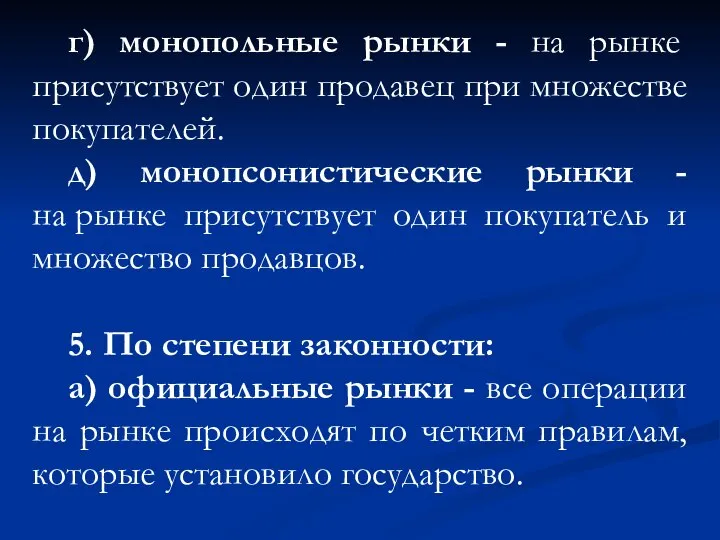 г) монопольные рынки - на рынке присутствует один продавец при множестве покупателей.

д) монопсонистические рынки - на рынке присутствует один покупатель и множество продавцов.

5. По степени законности:

а) официальные рынки - все операции на рынке происходят по четким правилам, которые установило государство.